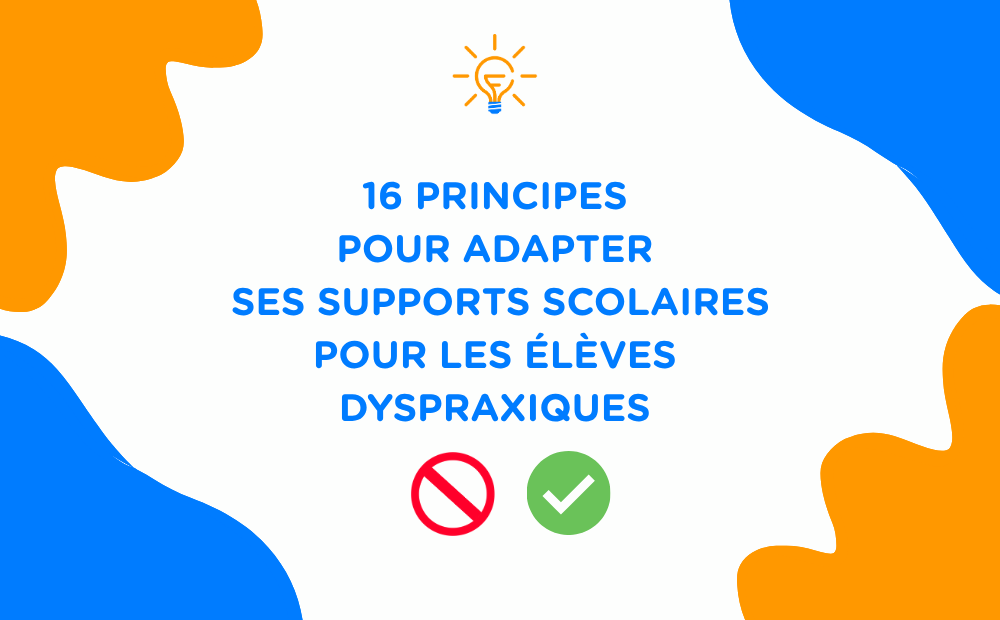 16 PRINCIPES POUR ADAPTER SES SUPPORTS SCOLAIRES POUR LES ÉLÈVES DYSPRAXIQUES